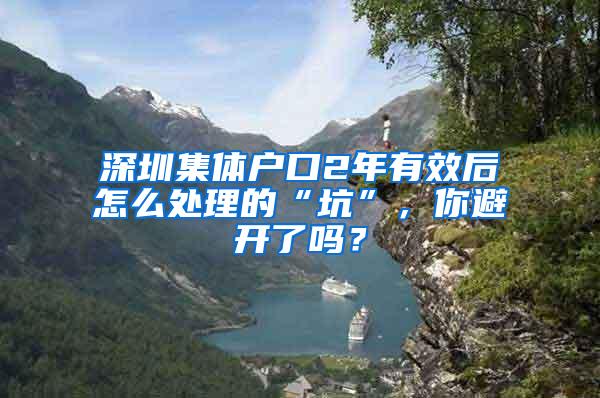 深圳集体户口2年有效后怎么处理的“坑”，你避开了吗？